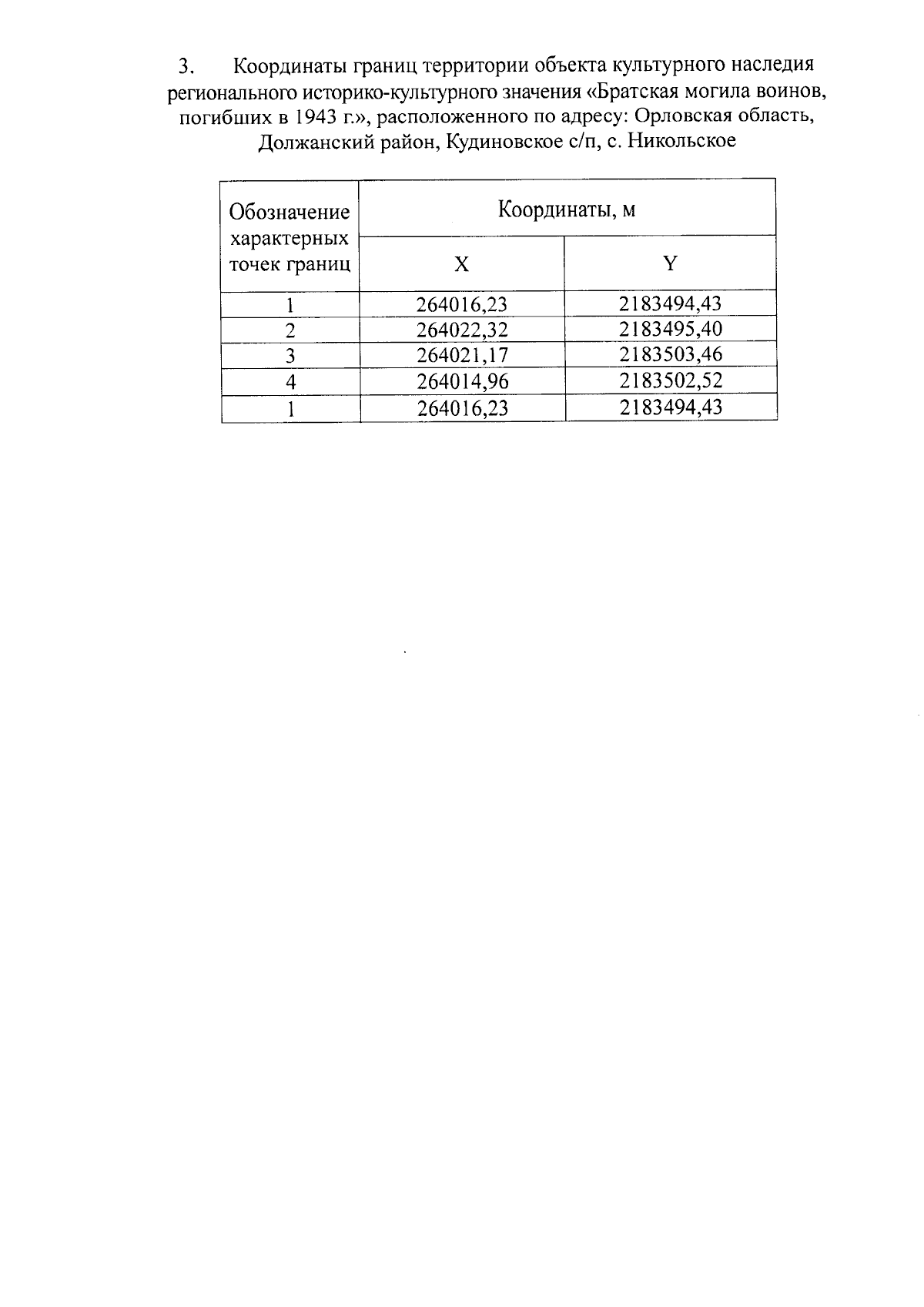 3. Координаты границ территории объекта культурного наследия регионального историко-культурного значения «Братская могила воинов, погибших в 1943 г.», расположенного по адресу: Орловская область, Должанский район, Кудиновское с/п, с. Никольское

| Обозначение характерных точек границ | Координаты, м | |
|---|---|---|
| | X | Y |
| 1 | 264016,23 | 2183494,43 |
| 2 | 264022,32 | 2183495,40 |
| 3 | 264021,17 | 2183503,46 |
| 4 | 264014,96 | 2183502,52 |
| 1 | 264016,23 | 2183494,43 |